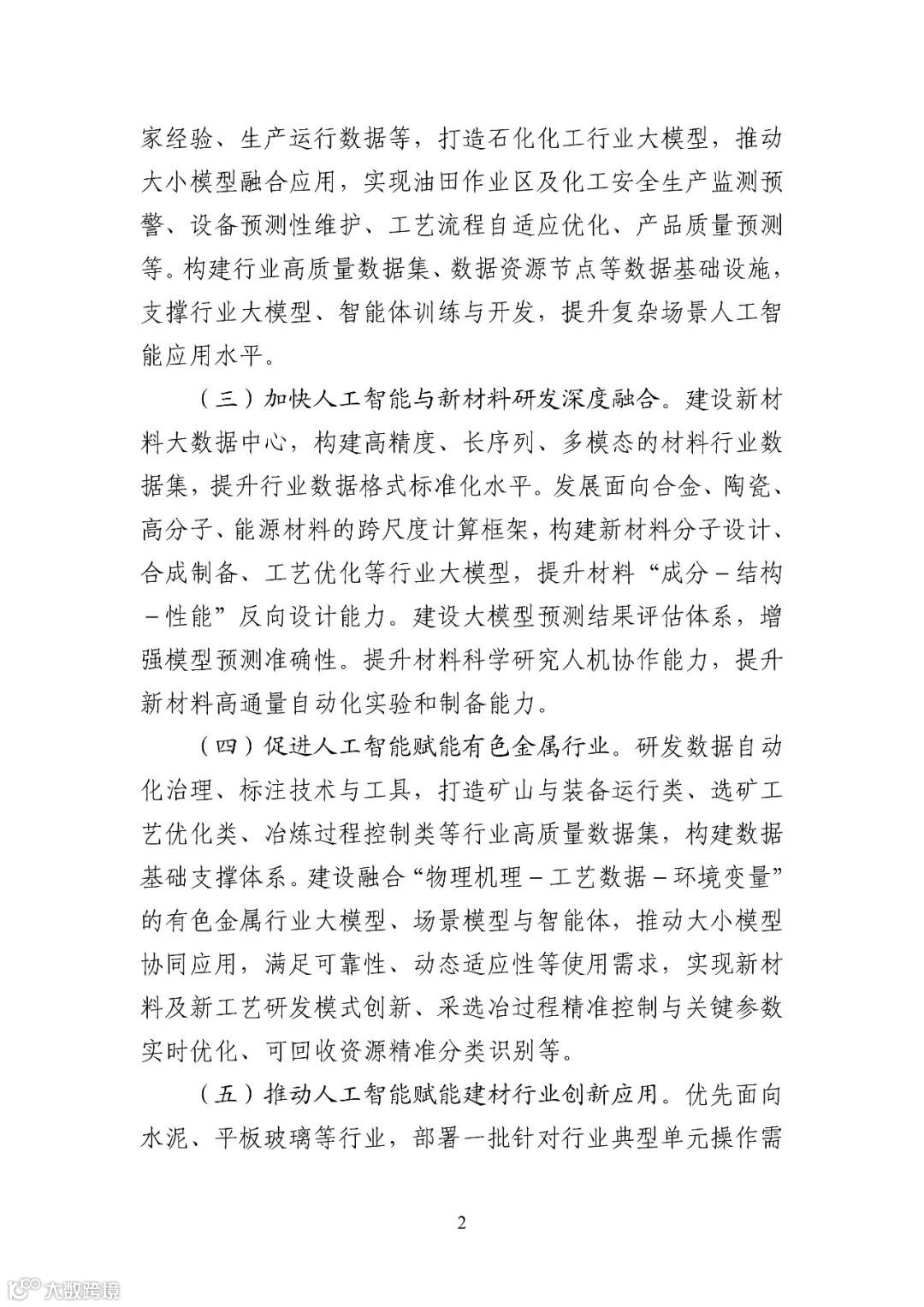 家经验、生产运行数据等，打造石化化工行业大模型，推动大小模型融合应用，实现油田作业区及化工安全生产监测预警、设备预测性维护、工艺流程自适应优化、产品质量预测等。构建行业高质量数据集、数据资源节点等数据基础设施，支撑行业大模型、智能体训练与开发，提升复杂场景人工智能应用水平。

（三）加快人工智能与新材料研发深度融合。建设新材料大数据中心，构建高精度、长序列、多模态的材料行业数据集，提升行业数据格式标准化水平。发展面向合金、陶瓷、高分子、能源材料的跨尺度计算框架，构建新材料分子设计、合成制备、工艺优化等行业大模型，提升材料“成分－结构－性能”反向设计能力。建设大模型预测结果评估体系，增强模型预测准确性。提升材料科学研究人机协作能力，提升新材料高通量自动化实验和制备能力。

（四）促进人工智能赋能有色金属行业。研发数据自动化治理、标注技术与工具，打造矿山与装备运行类、选矿工艺优化类、冶炼过程控制类等行业高质量数据集，构建数据基础支撑体系。建设融合“物理机理－工艺数据－环境变量”的有色金属行业大模型、场景模型与智能体，推动大小模型协同应用，满足可靠性、动态适应性等使用需求，实现新材料及新工艺研发模式创新、采选冶过程精准控制与关键参数实时优化、可回收资源精准分类识别等。

（五）推动人工智能赋能建材行业创新应用。优先面向水泥、平板玻璃等行业，部署一批针对行业典型单元操作需

2

大数跨境